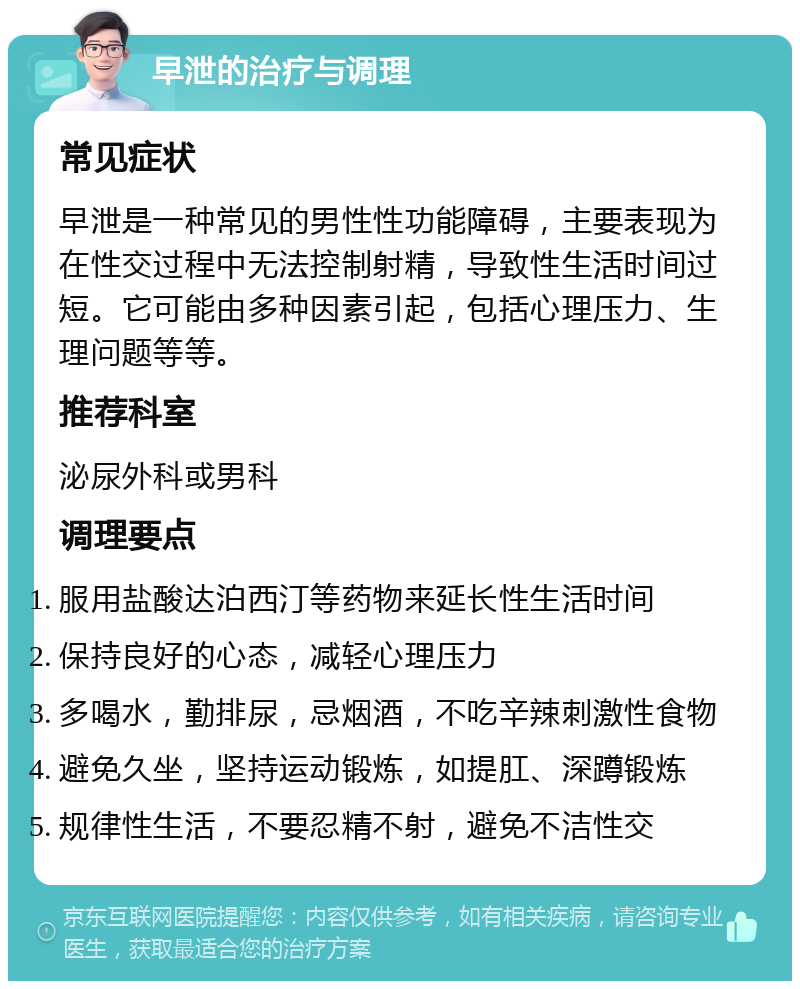 早泄的治疗与调理

常见症状

早泄是一种常见的男性性功能障碍，主要表现为在性交过程中无法控制射精，导致性生活时间过短。它可能由多种因素引起，包括心理压力、生理问题等等。

推荐科室

泌尿外科或男科

调理要点

1. 服用盐酸达泊西汀等药物来延长性生活时间
2. 保持良好的心态，减轻心理压力
3. 多喝水，勤排尿，忌烟酒，不吃辛辣刺激性食物
4. 避免久坐，坚持运动锻炼，如提肛、深蹲锻炼
5. 规律性生活，不要忍精不射，避免不洁性交

京东互联网医院提醒您：内容仅供参考，如有相关疾病，请咨询专业医生，获取最适合您的治疗方案